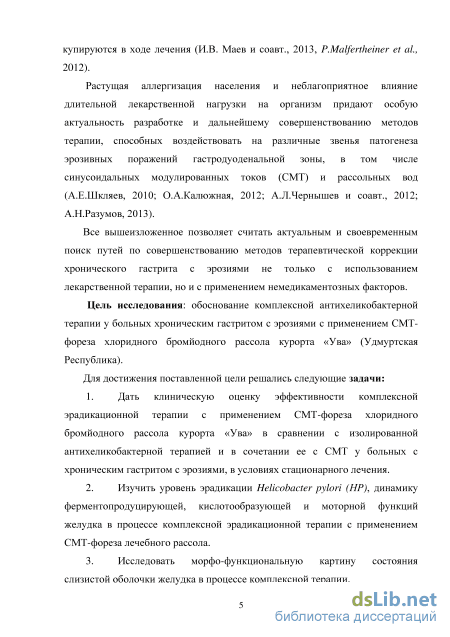 купируются в ходе лечения (И.В. Маев и соавт., 2013, P.Malfertheiner et al., 2012).

Растущая аллергизация населения и неблагоприятное влияние длительной лекарственной нагрузки на организм придают особую актуальность разработке и дальнейшему совершенствованию методов терапии, способных воздействовать на различные звенья патогенеза эрозивных поражений гастродуоденальной зоны, в том числе синусоидальных модулированных токов (СМТ) и рассольных вод (А.Е.Шкляев, 2010; О.А.Калюжная, 2012; А.Л.Чернышев и соавт., 2012; А.Н.Разумов, 2013).

Все вышеизложенное позволяет считать актуальным и своевременным поиск путей по совершенствованию методов терапевтической коррекции хронического гастрита с эрозиями не только с использованием лекарственной терапии, но и с применением немедикаментозных факторов.

Цель исследования: обоснование комплексной антихеликобактерной терапии у больных хроническим гастритом с эрозиями с применением СМТ-фореза хлоридного бромйодного рассола курорта «Ува» (Удмуртская Республика).

Для достижения поставленной цели решались следующие задачи:

1. Дать клиническую оценку эффективности комплексной эрадикационной терапии с применением СМТ-фореза хлоридного бромйодного рассола курорта «Ува» в сравнении с изолированной антихеликобактерной терапией и в сочетании ее с СМТ у больных с хроническим гастритом с эрозиями, в условиях стационарного лечения.

2. Изучить уровень эрадикации Helicobacter pylori (HP), динамику ферментопродуцирующей, кислотообразующей и моторной функций желудка в процессе комплексной эрадикационной терапии с применением СМТ-фореза лечебного рассола.

3. Исследовать морфо-функциональную картину состояния слизистой оболочки желудка в процессе комплексной терапии.

5

dsLib.net
библиотека диссертаций